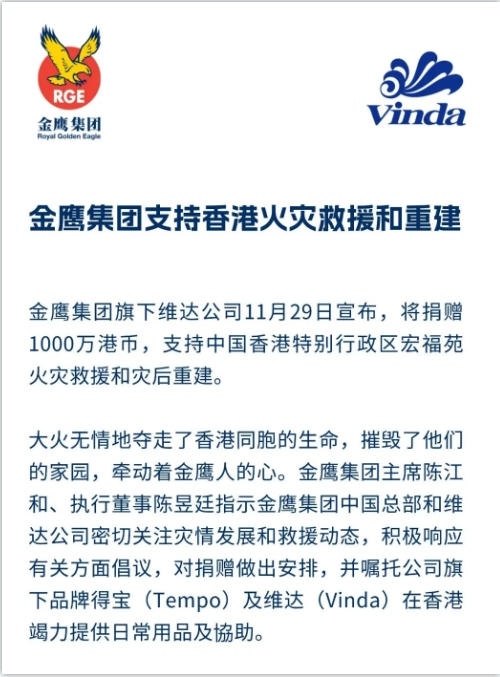 RGE
金鹰集团
Royal Golden Eagle

Vinda

金鹰集团支持香港火灾救援和重建

金鹰集团旗下维达公司11月29日宣布，将捐赠1000万港币，支持中国香港特别行政区宏福苑火灾救援和灾后重建。

大火无情地夺走了香港同胞的生命，摧毁了他们的家园，牵动着金鹰人的心。金鹰集团主席陈江和、执行董事陈昱廷指示金鹰集团中国总部和维达公司密切关注灾情发展和救援动态，积极响应有关方面倡议，对捐赠做出安排，并嘱托公司旗下品牌得宝（Tempo）及维达（Vinda）在香港竭力提供日常用品及協助。